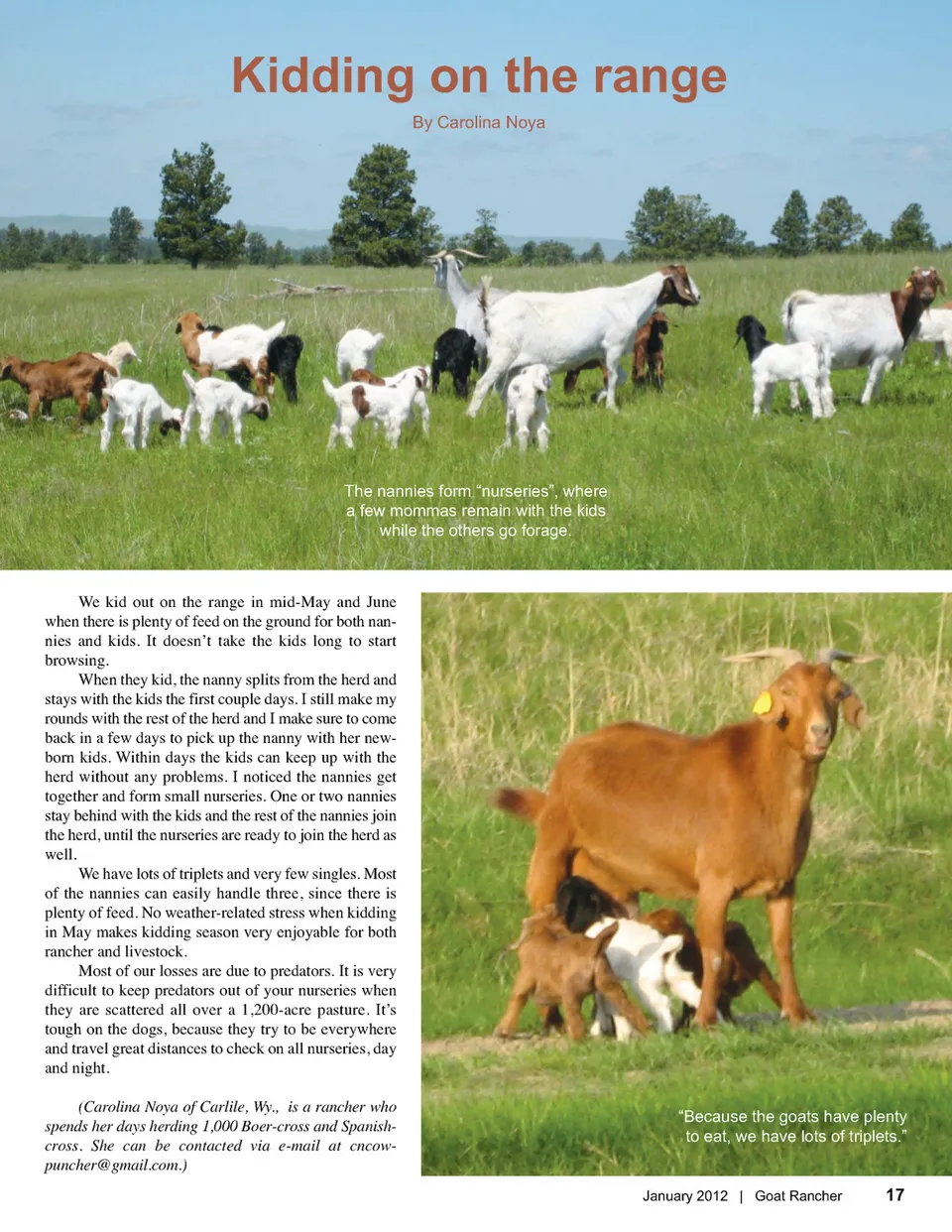 Kidding on the range

By Carolina Noya

The nannies form "nurseries", where a few mommas remain with the kids while the others go forage.

We kid out on the range in mid-May and June when there is plenty of feed on the ground for both nannies and kids. It doesn't take the kids long to start browsing.

When they kid, the nanny splits from the herd and stays with the kids the first couple days. I still make my rounds with the rest of the herd and I make sure to come back in a few days to pick up the nanny with her newborn kids. Within days the kids can keep up with the herd without any problems. I noticed the nannies get together and form small nurseries. One or two nannies stay behind with the kids and the rest of the nannies join the herd, until the nurseries are ready to join the herd as well.

We have lots of triplets and very few singles. Most of the nannies can easily handle three, since there is plenty of feed. No weather-related stress when kidding in May makes kidding season very enjoyable for both rancher and livestock.

Most of our losses are due to predators. It is very difficult to keep predators out of your nurseries when they are scattered all over a 1,200-acre pasture. It's tough on the dogs, because they try to be everywhere and travel great distances to check on all nurseries, day and night.

(Carolina Noya of Carlile, Wy., is a rancher who spends her days herding 1,000 Boer-cross and Spanish-cross. She can be contacted via e-mail at cncowpuncher@gmail.com.)

"Because the goats have plenty to eat, we have lots of triplets."

January 2012 | Goat Rancher 17